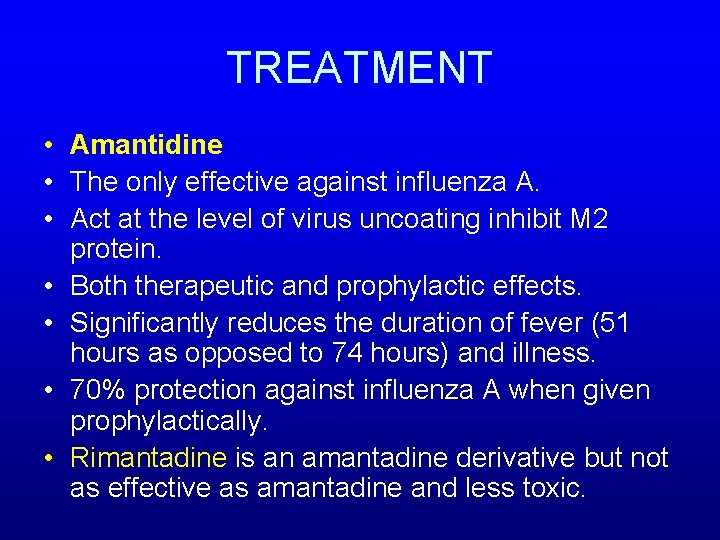 TREATMENT

• Amantidine
• The only effective against influenza A.
• Act at the level of virus uncoating inhibit M2 protein.
• Both therapeutic and prophylactic effects.
• Significantly reduces the duration of fever (51 hours as opposed to 74 hours) and illness.
• 70% protection against influenza A when given prophylactically.
• Rimantadine is an amantadine derivative but not as effective as amantadine and less toxic.